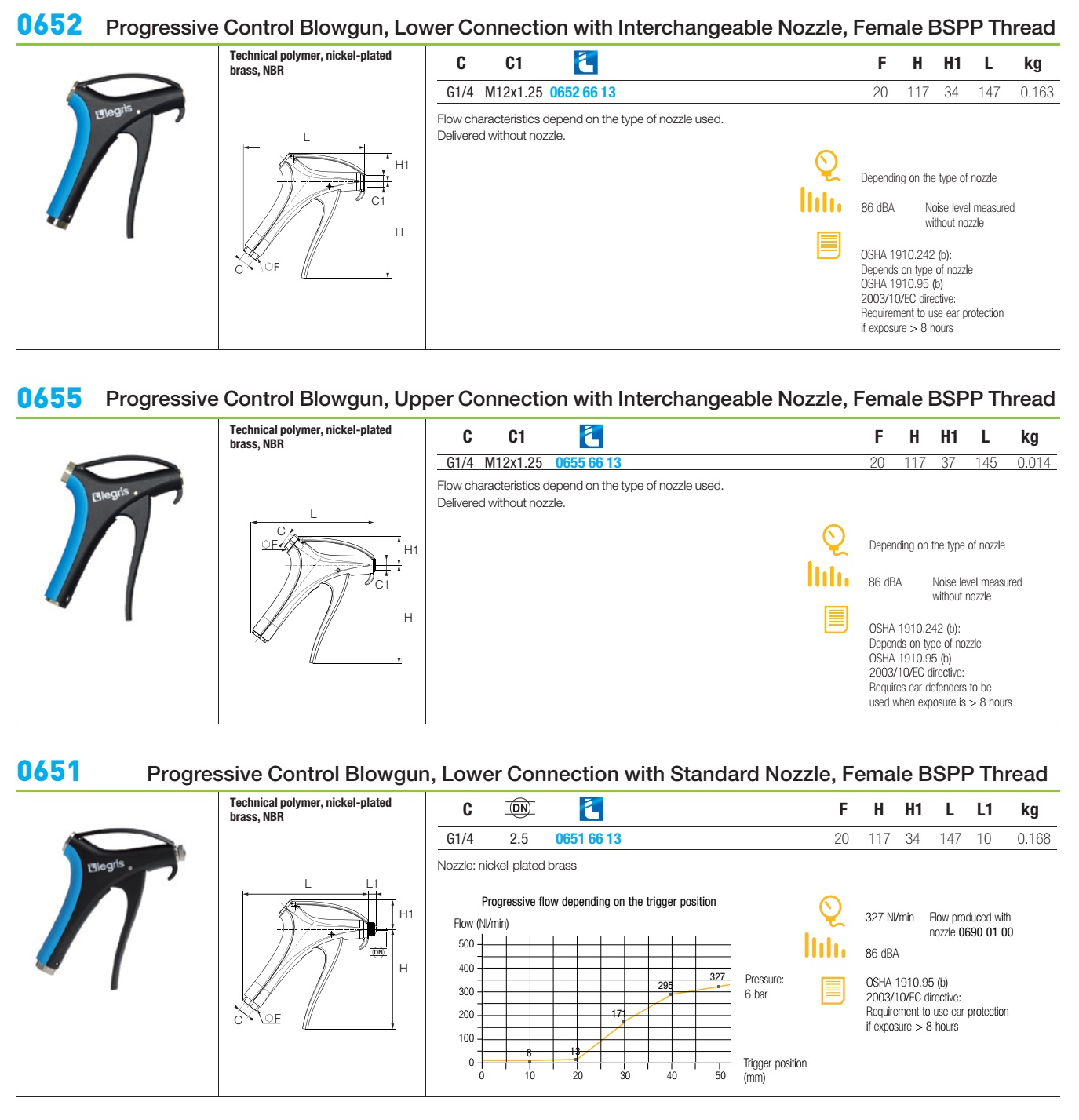 0652 Progressive Control Blowgun, Lower Connection with Interchangeable Nozzle, Female BSPP Thread

legris

Technical polymer, nickel-plated brass, NBR

L
H1
C1
H
C
F

| C | C1 | | F | H | H1 | L | kg |
|---|---|---|---|---|---|---|---|
| G1/4 | M12x1.25 | 0652 66 13 | 20 | 117 | 34 | 147 | 0.163 |

Flow characteristics depend on the type of nozzle used.
Delivered without nozzle.

Depending on the type of nozzle

86 dBA Noise level measured without nozzle

OSHA 1910.242 (b): Depends on type of nozzle
OSHA 1910.95 (b)
2003/10/EC directive: Requirement to use ear protection if exposure > 8 hours

0655 Progressive Control Blowgun, Upper Connection with Interchangeable Nozzle, Female BSPP Thread

legris

Technical polymer, nickel-plated brass, NBR

L
C
F
H1
C1
H

| C | C1 | | F | H | H1 | L | kg |
|---|---|---|---|---|---|---|---|
| G1/4 | M12x1.25 | 0655 66 13 | 20 | 117 | 37 | 145 | 0.014 |

Flow characteristics depend on the type of nozzle used.
Delivered without nozzle.

Depending on the type of nozzle

86 dBA Noise level measured without nozzle

OSHA 1910.242 (b): Depends on type of nozzle
OSHA 1910.95 (b)
2003/10/EC directive: Requires ear defenders to be used when exposure is > 8 hours

0651 Progressive Control Blowgun, Lower Connection with Standard Nozzle, Female BSPP Thread

legris

Technical polymer, nickel-plated brass, NBR

L
L1
H1
DN
H
C
F

| C | DN | | F | H | H1 | L | L1 | kg |
|---|---|---|---|---|---|---|---|---|
| G1/4 | 2.5 | 0651 66 13 | 20 | 117 | 34 | 147 | 10 | 0.168 |

Nozzle: nickel-plated brass

Progressive flow depending on the trigger position
Flow (Nl/min)
500
400
300
200
100
0
0 10 20 30 40 50
6 13 171 295 327
Pressure: 6 bar
Trigger position (mm)

327 Nl/min Flow produced with nozzle 0690 01 00

86 dBA

OSHA 1910.95 (b)
2003/10/EC directive: Requirement to use ear protection if exposure > 8 hours